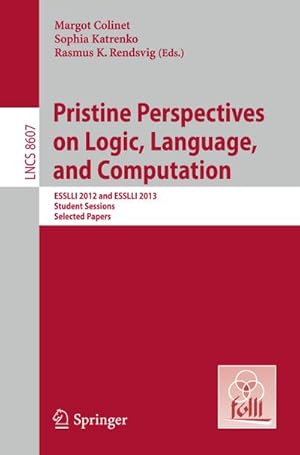 Margot Colinet
Sophia Katrenko
Rasmus K. Rendsvig (Eds.)

LNCS 8607

Pristine Perspectives on Logic, Language, and Computation

ESSLLI 2012 and ESSLLI 2013
Student Sessions
Selected Papers

folli

Springer